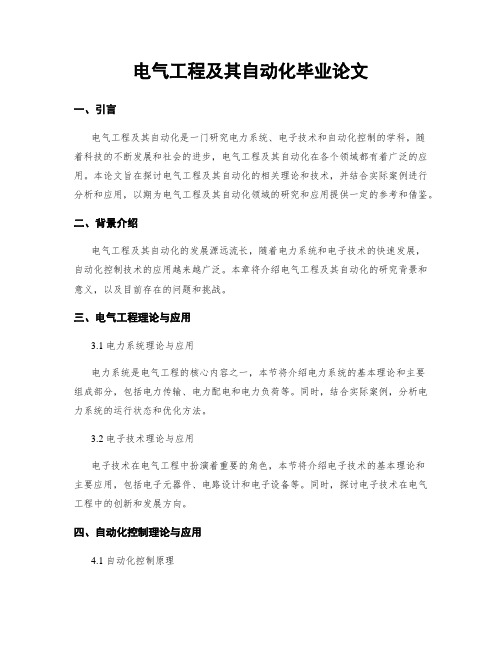 电气工程及其自动化毕业论文

一、引言

电气工程及其自动化是一门研究电力系统、电子技术和自动化控制的学科，随着科技的不断发展和社会的进步，电气工程及其自动化在各个领域都有着广泛的应用。本论文旨在探讨电气工程及其自动化的相关理论和技术，并结合实际案例进行分析和应用，以期为电气工程及其自动化领域的研究和应用提供一定的参考和借鉴。

二、背景介绍

电气工程及其自动化的发展源远流长，随着电力系统和电子技术的快速发展，自动化控制技术的应用越来越广泛。本章将介绍电气工程及其自动化的研究背景和意义，以及目前存在的问题和挑战。

三、电气工程理论与应用

3.1 电力系统理论与应用

电力系统是电气工程的核心内容之一，本节将介绍电力系统的基本理论和主要组成部分，包括电力传输、电力配电和电力负荷等。同时，结合实际案例，分析电力系统的运行状态和优化方法。

3.2 电子技术理论与应用

电子技术在电气工程中扮演着重要的角色，本节将介绍电子技术的基本理论和主要应用，包括电子元器件、电路设计和电子设备等。同时，探讨电子技术在电气工程中的创新和发展方向。

四、自动化控制理论与应用

4.1 自动化控制原理